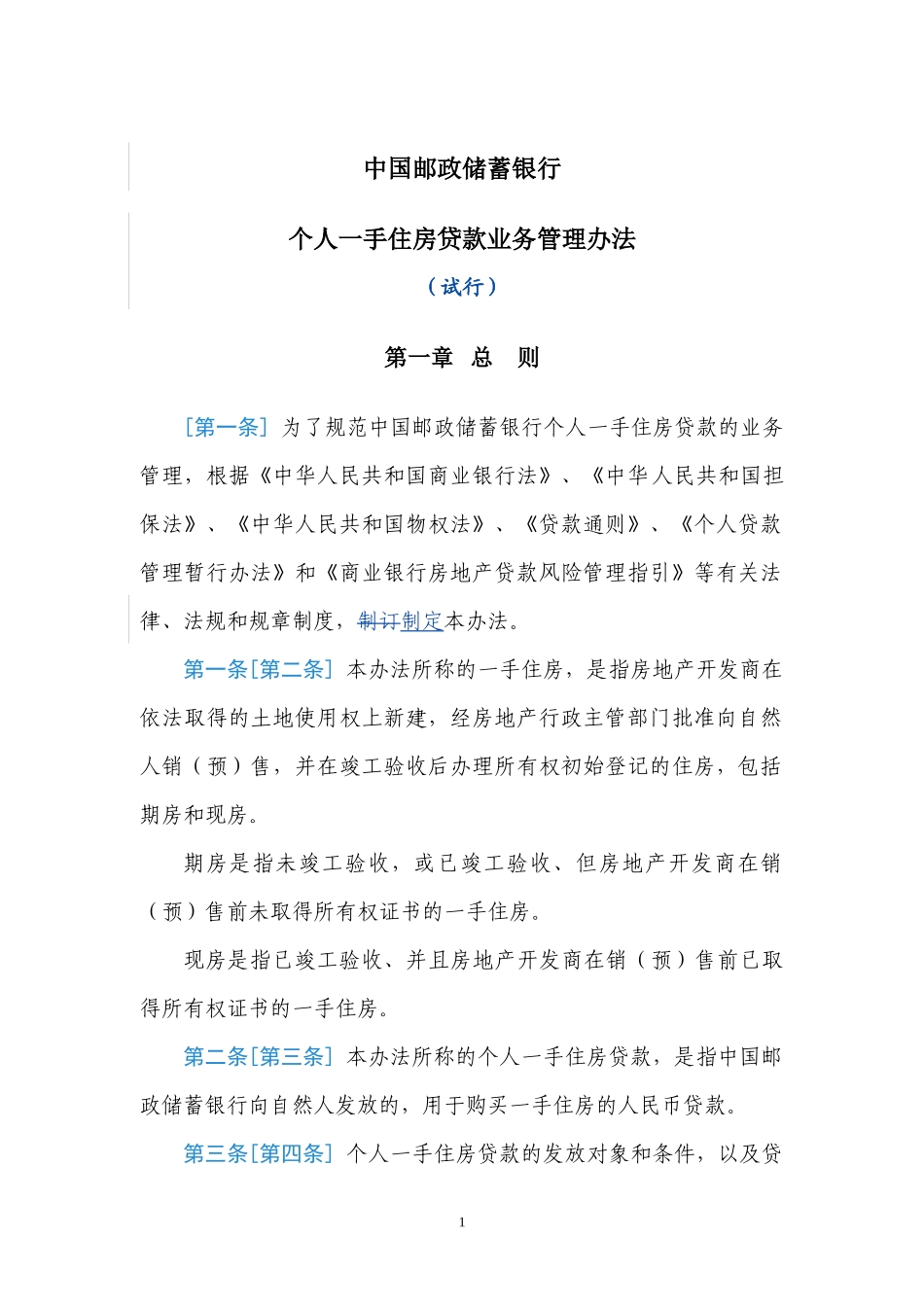 中国邮政储蓄银行

个人一手住房贷款业务管理办法

（试行）

第一章 总 则

[第一条] 为了规范中国邮政储蓄银行个人一手住房贷款的业务管理，根据《中华人民共和国商业银行法》、《中华人民共和国担保法》、《中华人民共和国物权法》、《贷款通则》、《个人贷款管理暂行办法》和《商业银行房地产贷款风险管理指引》等有关法律、法规和规章制度，制订制定本办法。

第一条[第二条] 本办法所称的一手住房，是指房地产开发商在依法取得的土地使用权上新建，经房地产行政主管部门批准向自然人销（预）售，并在竣工验收后办理所有权初始登记的住房，包括期房和现房。

期房是指未竣工验收，或已竣工验收、但房地产开发商在销（预）售前未取得所有权证书的一手住房。

现房是指已竣工验收、并且房地产开发商在销（预）售前已取得所有权证书的一手住房。

第二条[第三条] 本办法所称的个人一手住房贷款，是指中国邮政储蓄银行向自然人发放的，用于购买一手住房的人民币贷款。

第三条[第四条] 个人一手住房贷款的发放对象和条件，以及贷

1